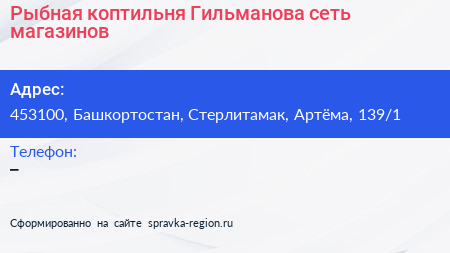 Рыбная коптильня Гильманова сеть магазинов

Адрес:
453100, Башкортостан, Стерлитамак, Артёма, 139/1

Телефон:
–

Сформированно на сайте spravka-region.ru